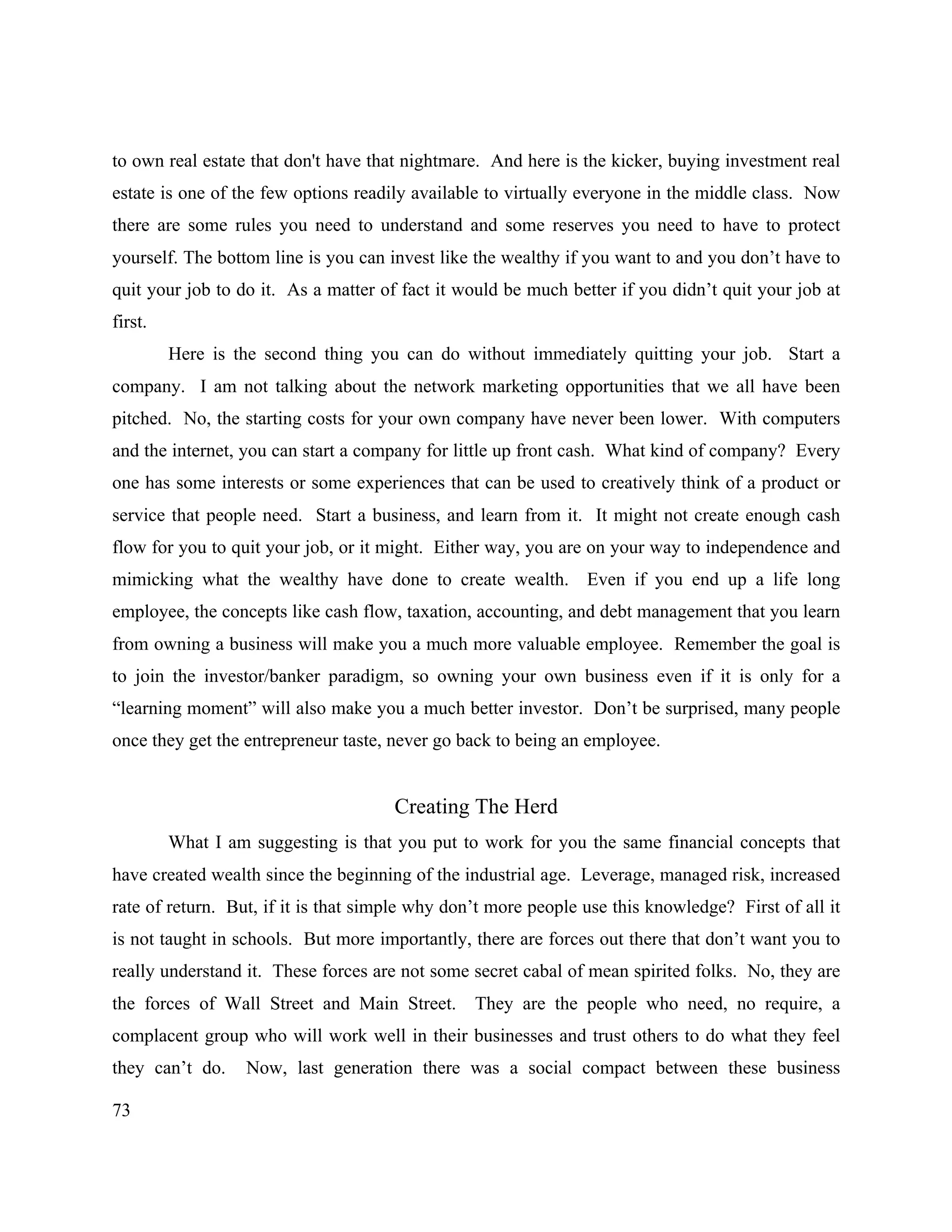 to own real estate that don't have that nightmare. And here is the kicker, buying investment real estate is one of the few options readily available to virtually everyone in the middle class. Now there are some rules you need to understand and some reserves you need to have to protect yourself. The bottom line is you can invest like the wealthy if you want to and you don’t have to quit your job to do it. As a matter of fact it would be much better if you didn’t quit your job at first.

Here is the second thing you can do without immediately quitting your job. Start a company. I am not talking about the network marketing opportunities that we all have been pitched. No, the starting costs for your own company have never been lower. With computers and the internet, you can start a company for little up front cash. What kind of company? Every one has some interests or some experiences that can be used to creatively think of a product or service that people need. Start a business, and learn from it. It might not create enough cash flow for you to quit your job, or it might. Either way, you are on your way to independence and mimicking what the wealthy have done to create wealth. Even if you end up a life long employee, the concepts like cash flow, taxation, accounting, and debt management that you learn from owning a business will make you a much more valuable employee. Remember the goal is to join the investor/banker paradigm, so owning your own business even if it is only for a “learning moment” will also make you a much better investor. Don’t be surprised, many people once they get the entrepreneur taste, never go back to being an employee.

Creating The Herd

What I am suggesting is that you put to work for you the same financial concepts that have created wealth since the beginning of the industrial age. Leverage, managed risk, increased rate of return. But, if it is that simple why don’t more people use this knowledge? First of all it is not taught in schools. But more importantly, there are forces out there that don’t want you to really understand it. These forces are not some secret cabal of mean spirited folks. No, they are the forces of Wall Street and Main Street. They are the people who need, no require, a complacent group who will work well in their businesses and trust others to do what they feel they can’t do. Now, last generation there was a social compact between these business

73